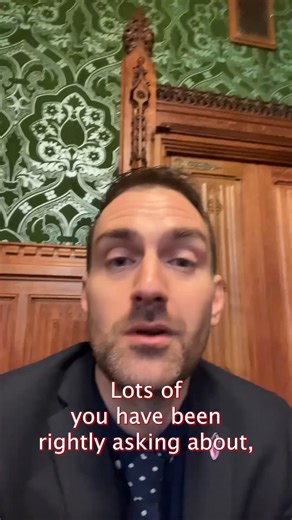 Lots of you have been rightly asking about,